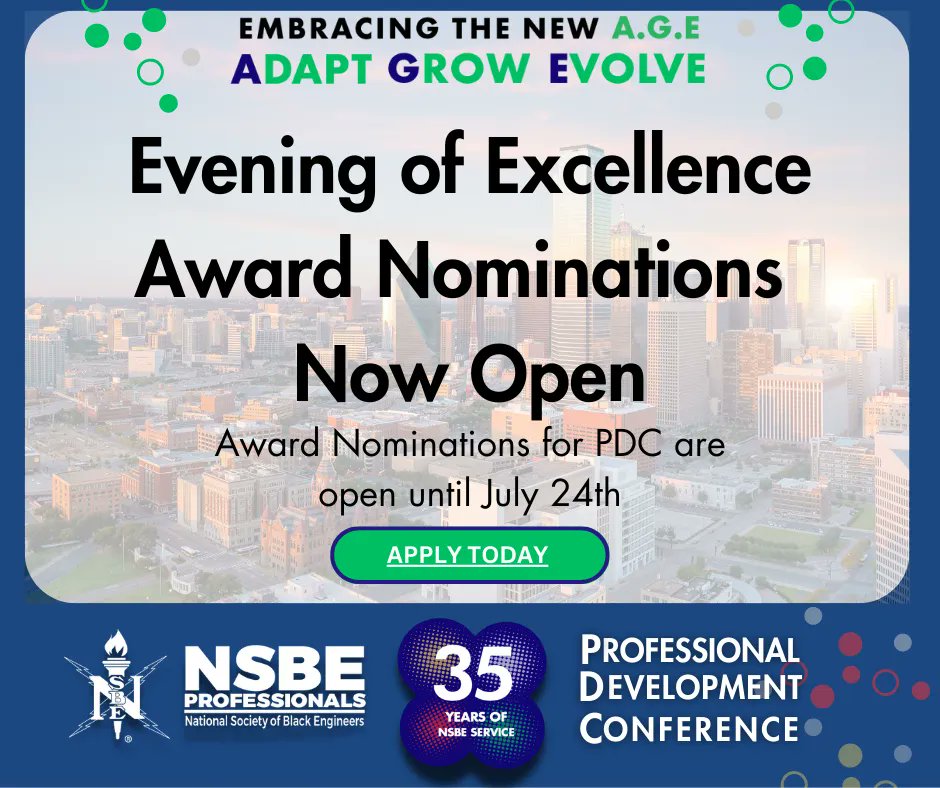 EMBRACING THE NEW A.G.E
ADAPT GROW EVOLVE

Evening of Excellence Award Nominations Now Open

Award Nominations for PDC are open until July 24th

APPLY TODAY

NSBE

NSBE PROFESSIONALS
National Society of Black Engineers

35
YEARS OF NSBE SERVICE

PROFESSIONAL DEVELOPMENT CONFERENCE